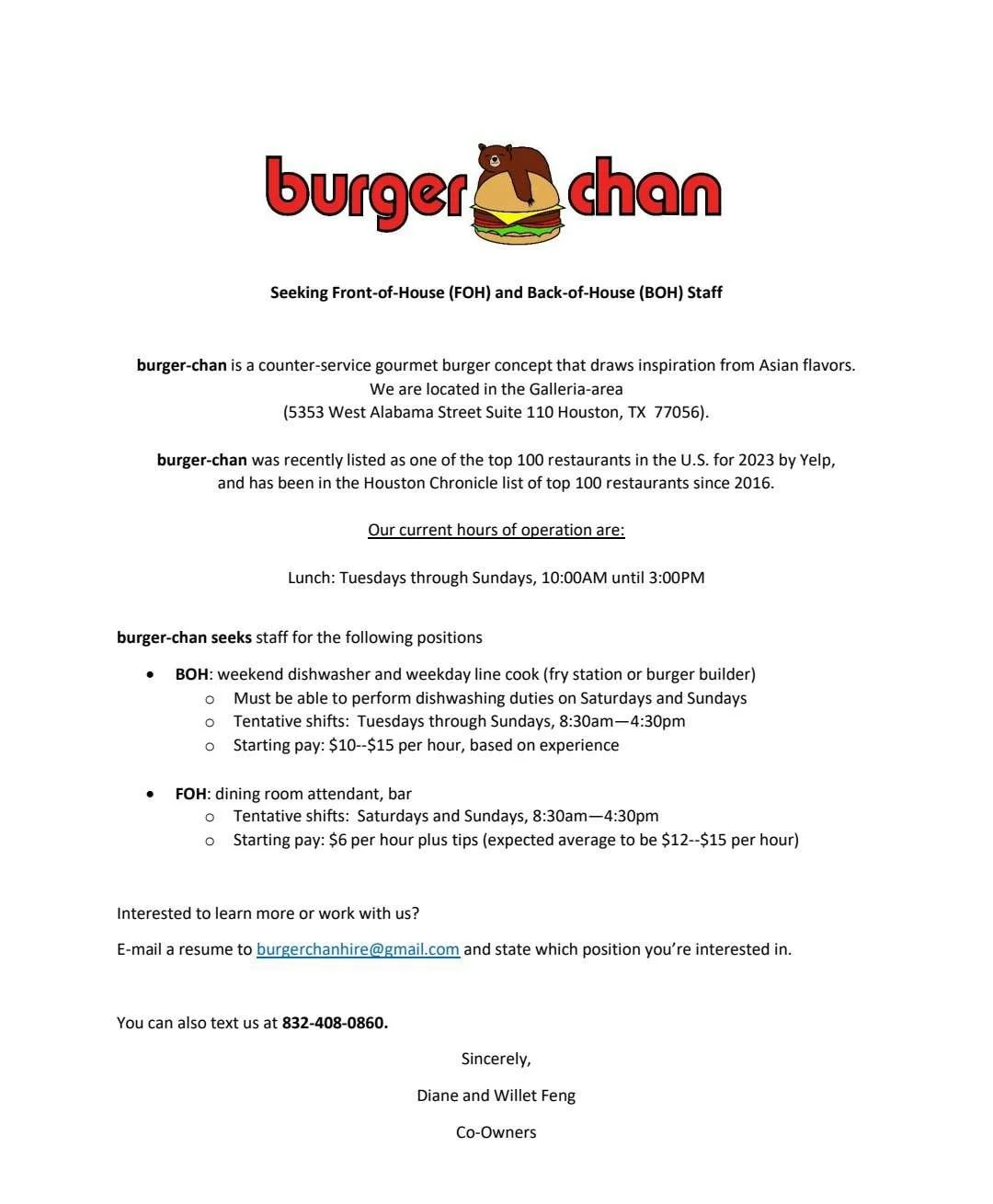 burger chan

Seeking Front-of-House (FOH) and Back-of-House (BOH) Staff

burger-chan is a counter-service gourmet burger concept that draws inspiration from Asian flavors. We are located in the Galleria-area (5353 West Alabama Street Suite 110 Houston, TX 77056).

burger-chan was recently listed as one of the top 100 restaurants in the U.S. for 2023 by Yelp, and has been in the Houston Chronicle list of top 100 restaurants since 2016.

Our current hours of operation are:

Lunch: Tuesdays through Sundays, 10:00AM until 3:00PM

burger-chan seeks staff for the following positions

- BOH: weekend dishwasher and weekday line cook (fry station or burger builder)
  - Must be able to perform dishwashing duties on Saturdays and Sundays
  - Tentative shifts: Tuesdays through Sundays, 8:30am—4:30pm
  - Starting pay: \$10--\$15 per hour, based on experience

- FOH: dining room attendant, bar
  - Tentative shifts: Saturdays and Sundays, 8:30am—4:30pm
  - Starting pay: \$6 per hour plus tips (expected average to be \$12--\$15 per hour)

Interested to learn more or work with us?

E-mail a resume to burgerchanhire@gmail.com and state which position you're interested in.

You can also text us at 832-408-0860.

Sincerely,

Diane and Willet Feng

Co-Owners